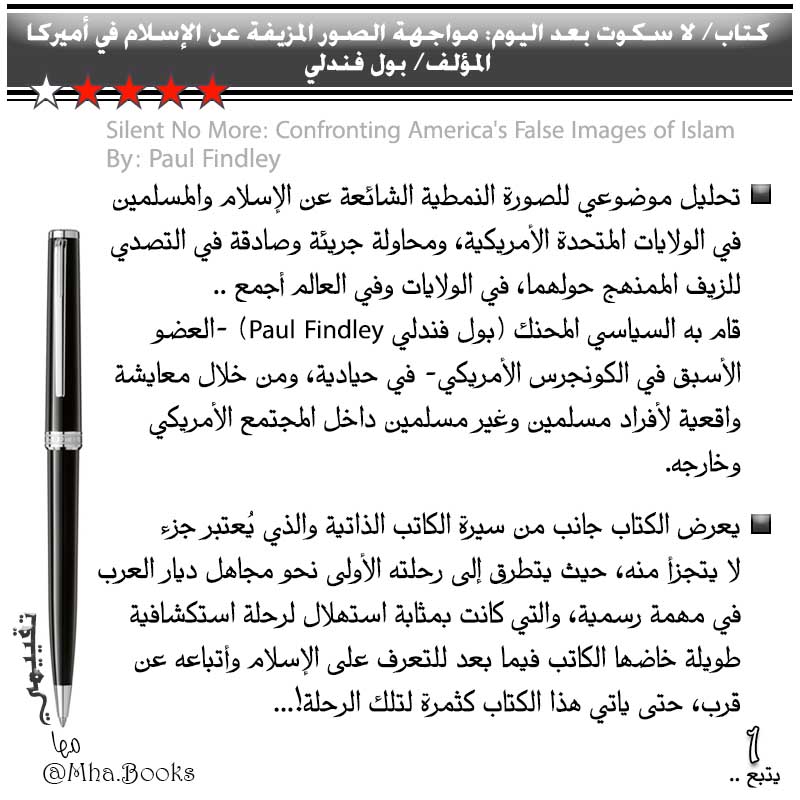 كتاب/ لا سكوت بعد اليوم: مواجهة الصور المزيفة عن الإسلام في أميركا
المؤلف/ بول فندلي

Silent No More: Confronting America's False Images of Islam
By: Paul Findley

تحليل موضوعي للصورة النمطية الشائعة عن الإسلام والمسلمين في الولايات المتحدة الأمريكية، ومحاولة جريئة وصادقة في التصدي للزيف الممنهج حولهما، في الولايات وفي العالم أجمع ..
قام به السياسي المحنك (بول فندلي Paul Findley) -العضو الأسبق في الكونجرس الأمريكي- في حيادية، ومن خلال معايشة واقعية لأفراد مسلمين وغير مسلمين داخل المجتمع الأمريكي وخارجه.

يعرض الكتاب جانب من سيرة الكاتب الذاتية والذي يُعتبر جزء لا يتجزأ منه، حيث يتطرق إلى رحلته الأولى نحو مجاهل ديار العرب في مهمة رسمية، والتي كانت بمثابة استهلال لرحلة استكشافية طويلة خاضها الكاتب فيما بعد للتعرف على الإسلام وأتباعه عن قرب، حتى ياتي هذا الكتاب كثمرة لتلك الرحلة!...

تقييمي
مها
@Mha.Books

1
يتبع ..